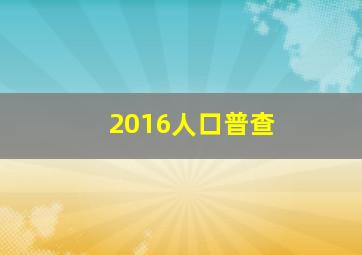 2016人口普查